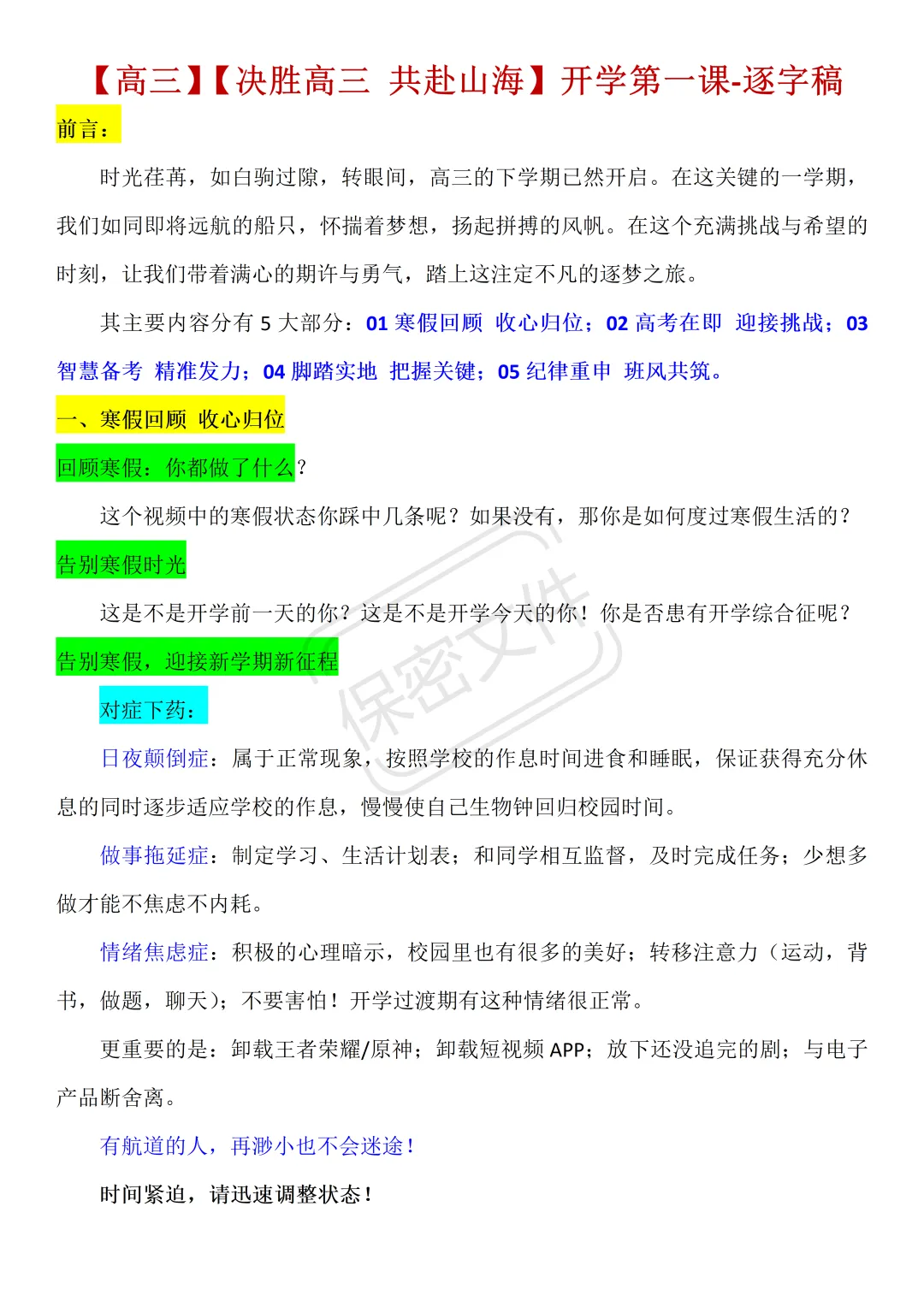 【高三】【决胜高三 共赴山海】开学第一课-逐字稿

前言：

时光荏苒，如白驹过隙，转眼间，高三的下学期已然开启。在这关键的一学期，我们如同即将远航的船只，怀揣着梦想，扬起拼搏的风帆。在这个充满挑战与希望的时刻，让我们带着满心的期许与勇气，踏上这注定不凡的逐梦之旅。

其主要内容分有 5 大部分：01 寒假回顾 收心归位；02 高考在即 迎接挑战；03 智慧备考 精准发力；04 脚踏实地 把握关键；05 纪律重申 班风共筑。

一、寒假回顾 收心归位

回顾寒假：你都做了什么？

这个视频中的寒假状态你踩中几条呢？如果没有，那你是如何度过寒假生活的？

告别寒假时光

这是不是开学前一天的你？这是不是开学今天的你！你是否患有开学综合征呢？

告别寒假，迎接新学期新征程

对症下药：

日夜颠倒症：属于正常现象，按照学校的作息时间进食和睡眠，保证获得充分休息的同时逐步适应学校的作息，慢慢使自己生物钟回归校园时间。

做事拖延症：制定学习、生活计划表；和同学相互监督，及时完成任务；少想多做才能不焦虑不内耗。

情绪焦虑症：积极的心理暗示，校园里也有很多的美好；转移注意力（运动，背书，做题，聊天）；不要害怕！开学过渡期有这种情绪很正常。

更重要的是：卸载王者荣耀/原神；卸载短视频 APP；放下还没追完的剧；与电子产品断舍离。

有航道的人，再渺小也不会迷途！

时间紧迫，请迅速调整状态！

保密文件